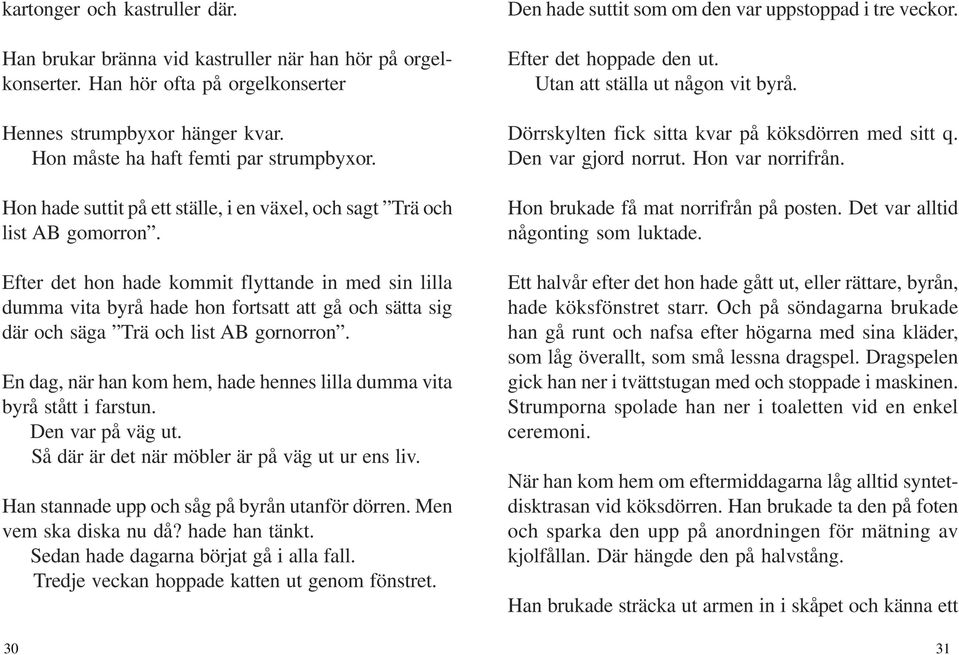 kartonger och kastruller där.

Han brukar bränna vid kastruller när han hör på orgelkonserter. Han hör ofta på orgelkonserter

Hennes strumpbyxor hänger kvar.
Hon måste ha haft femti par strumpbyxor.

Hon hade suttit på ett ställe, i en växel, och sagt ”Trä och list AB gomorron”.

Efter det hon hade kommit flyttande in med sin lilla dumma vita byrå hade hon fortsatt att gå och sätta sig där och säga ”Trä och list AB gornorron”.

En dag, när han kom hem, hade hennes lilla dumma vita byrå stått i farstun.
Den var på väg ut.
Så där är det när möbler är på väg ut ur ens liv.

Han stannade upp och såg på byrån utanför dörren. Men vem ska diska nu då? hade han tänkt.
Sedan hade dagarna börjat gå i alla fall.
Tredje veckan hoppade katten ut genom fönstret.

30

Den hade suttit som om den var uppstoppad i tre veckor.

Efter det hoppade den ut.
Utan att ställa ut någon vit byrå.

Dörrskylten fick sitta kvar på köksdörren med sitt q. Den var gjord norrut. Hon var norrifrån.

Hon brukade få mat norrifrån på posten. Det var alltid någonting som luktade.

Ett halvår efter det hon hade gått ut, eller rättare, byrån, hade köksfönstret starr. Och på söndagarna brukade han gå runt och nafsa efter högarna med sina kläder, som låg överallt, som små lessna dragspel. Dragspelen gick han ner i tvättstugan med och stoppade i maskinen. Strumporna spolade han ner i toaletten vid en enkel ceremoni.

När han kom hem om eftermiddagarna låg alltid syntetdisktrasan vid köksdörren. Han brukade ta den på foten och sparka den upp på anordningen för mätning av kjolfållan. Där hängde den på halvstång.

Han brukade sträcka ut armen in i skåpet och känna ett

31